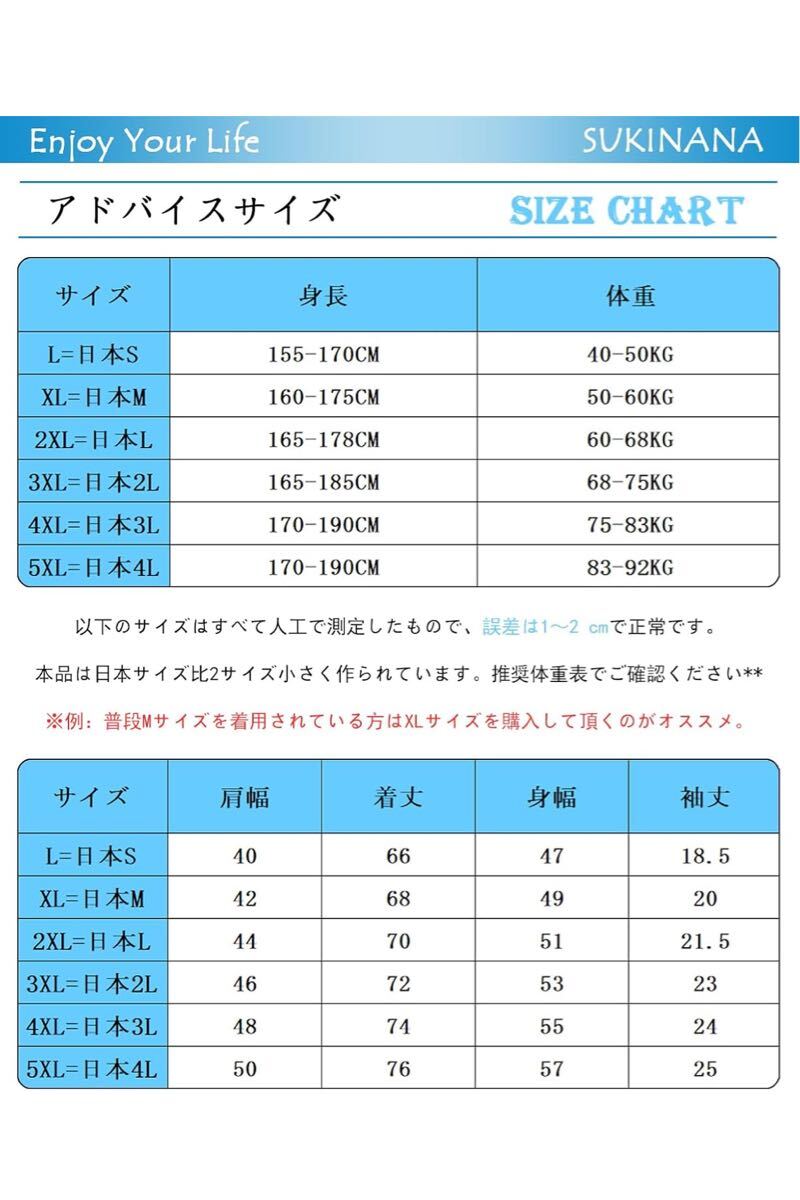 Enjoy Your Life SUKINANA

アドバイスサイズ SIZE CHART

| サイズ | 身長 | 体重 |
|---|---|---|
| L=日本S | 155-170CM | 40-50KG |
| XL=日本M | 160-175CM | 50-60KG |
| 2XL=日本L | 165-178CM | 60-68KG |
| 3XL=日本2L | 165-185CM | 68-75KG |
| 4XL=日本3L | 170-190CM | 75-83KG |
| 5XL=日本4L | 170-190CM | 83-92KG |

以下のサイズはすべて人工で測定したもので、誤差は1～2 cmで正常です。

本品は日本サイズ比2サイズ小さく作られています。推奨体重表でご確認ください**

※例：普段Mサイズを着用されている方はXLサイズを購入して頂くのがオススメ。

| サイズ | 肩幅 | 着丈 | 身幅 | 袖丈 |
|---|---|---|---|---|
| L=日本S | 40 | 66 | 47 | 18.5 |
| XL=日本M | 42 | 68 | 49 | 20 |
| 2XL=日本L | 44 | 70 | 51 | 21.5 |
| 3XL=日本2L | 46 | 72 | 53 | 23 |
| 4XL=日本3L | 48 | 74 | 55 | 24 |
| 5XL=日本4L | 50 | 76 | 57 | 25 |